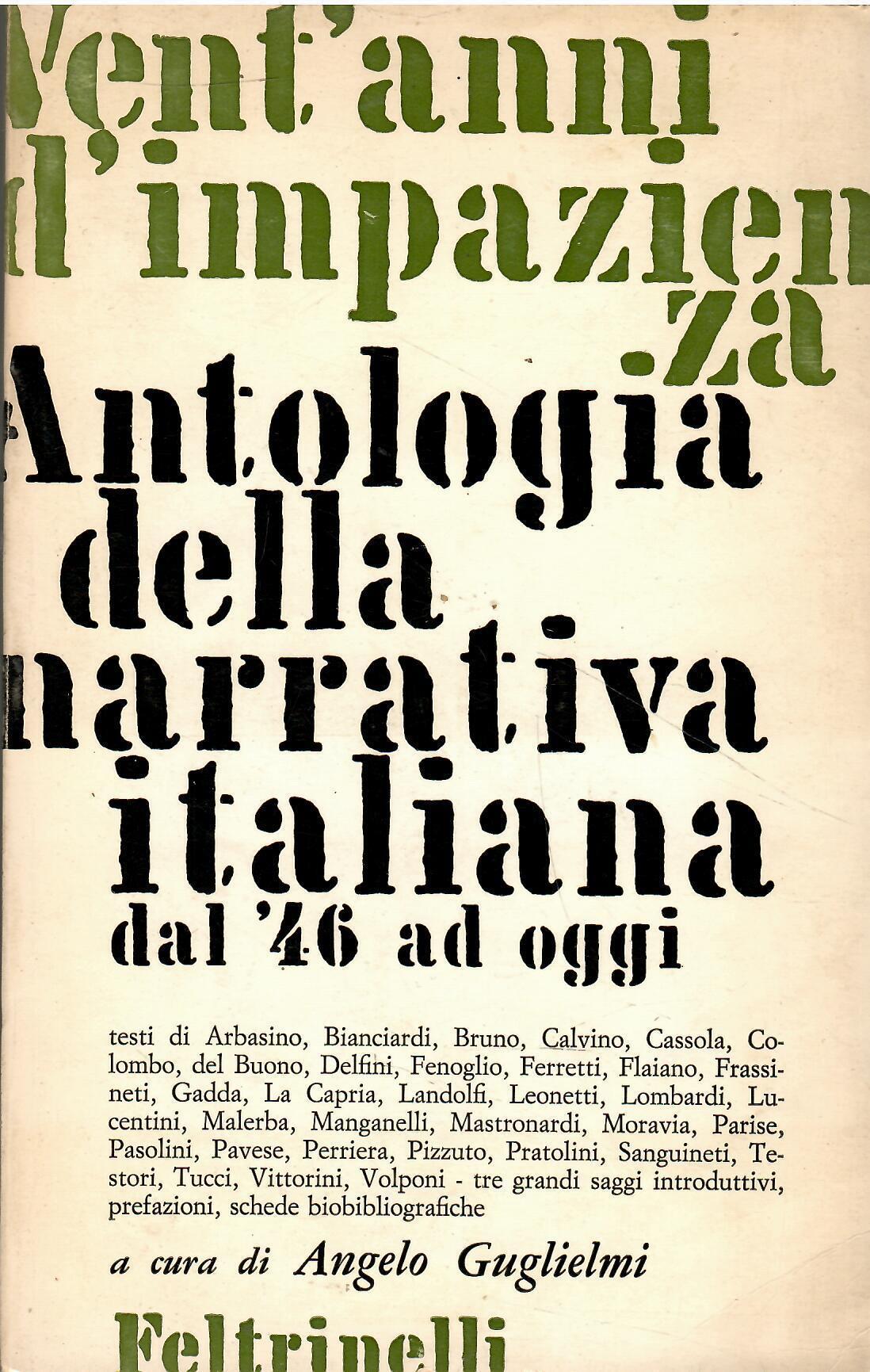 Vent'anni d'impazienza

Antologia della narrativa italiana dal '46 ad oggi

testi di Arbasino, Bianciardi, Bruno, Calvino, Cassola, Colombo, del Buono, Delfini, Fenoglio, Ferretti, Flaiano, Frassineti, Gadda, La Capria, Landolfi, Leonetti, Lombardi, Lucentini, Malerba, Manganelli, Mastronardi, Moravia, Parise, Pasolini, Pavese, Perriera, Pizzuto, Pratolini, Sanguineti, Testori, Tucci, Vittorini, Volponi - tre grandi saggi introduttivi, prefazioni, schede biobibliografiche

a cura di Angelo Guglielmi

Feltrinelli